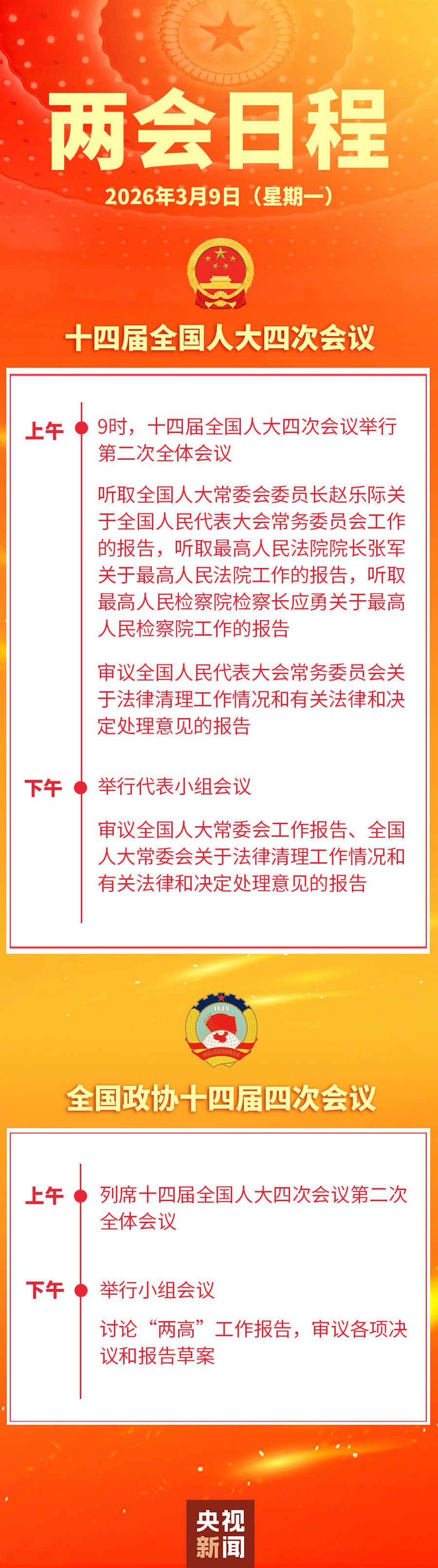 两会日程

2026年3月9日（星期一）

十四届全国人大四次会议

上午 9时，十四届全国人大四次会议举行第二次全体会议

听取全国人大常委会委员长赵乐际关于全国人民代表大会常务委员会工作的报告，听取最高人民法院院长张军关于最高人民法院工作的报告，听取最高人民检察院检察长应勇关于最高人民检察院工作的报告

审议全国人民代表大会常务委员会关于法律清理工作情况和有关法律和决定处理意见的报告

下午 举行代表小组会议

审议全国人大常委会工作报告、全国人大常委会关于法律清理工作情况和有关法律和决定处理意见的报告

1949

全国政协十四届四次会议

上午 列席十四届全国人大四次会议第二次全体会议

下午 举行小组会议

讨论“两高”工作报告，审议各项决议和报告草案

央视新闻